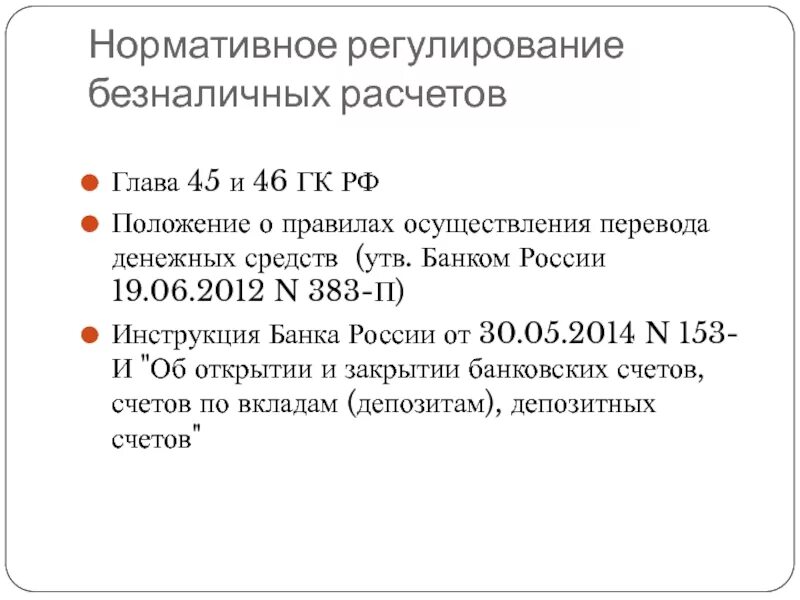 Нормативное регулирование безналичных расчетов

Глава 45 и 46 ГК РФ

Положение о правилах осуществления перевода денежных средств (утв. Банком России 19.06.2012 N 383-П)

Инструкция Банка России от 30.05.2014 N 153-И "Об открытии и закрытии банковских счетов, счетов по вкладам (депозитам), депозитных счетов"